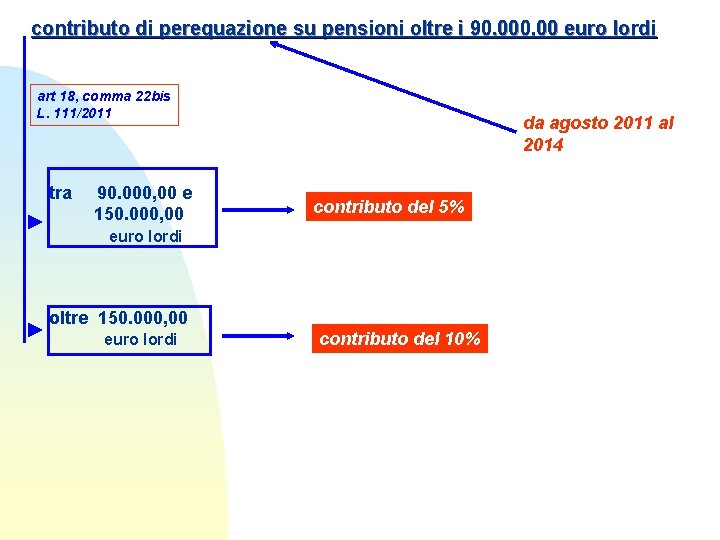 contributo di perequazione su pensioni oltre i 90.000,00 euro lordi

art 18, comma 22bis
L. 111/2011

da agosto 2011 al 2014

tra 90.000,00 e 150.000,00 euro lordi

contributo del 5%

oltre 150.000,00 euro lordi

contributo del 10%